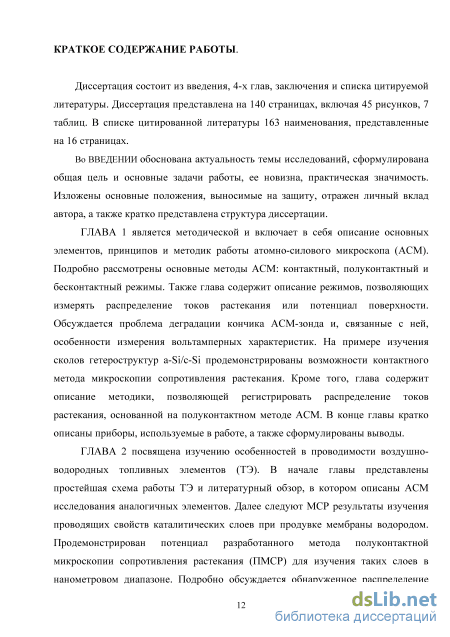 КРАТКОЕ СОДЕРЖАНИЕ РАБОТЫ.

Диссертация состоит из введения, 4-х глав, заключения и списка цитируемой литературы. Диссертация представлена на 140 страницах, включая 45 рисунков, 7 таблиц. В списке цитированной литературы 163 наименования, представленные на 16 страницах.

Во ВВЕДЕНИИ обоснована актуальность темы исследований, сформулирована общая цель и основные задачи работы, ее новизна, практическая значимость. Изложены основные положения, выносимые на защиту, отражен личный вклад автора, а также кратко представлена структура диссертации.

ГЛАВА 1 является методической и включает в себя описание основных элементов, принципов и методик работы атомно-силового микроскопа (АСМ). Подробно рассмотрены основные методы АСМ: контактный, полуконтактный и бесконтактный режимы. Также глава содержит описание режимов, позволяющих измерять распределение токов растекания или потенциал поверхности. Обсуждается проблема деградации кончика АСМ-зонда и, связанные с ней, особенности измерения вольтамперных характеристик. На примере изучения сколов гетероструктур a-Si/c-Si продемонстрированы возможности контактного метода микроскопии сопротивления растекания. Кроме того, глава содержит описание методики, позволяющей регистрировать распределение токов растекания, основанной на полуконтактном методе АСМ. В конце главы кратко описаны приборы, используемые в работе, а также сформулированы выводы.

ГЛАВА 2 посвящена изучению особенностей в проводимости воздушно-водородных топливных элементов (ТЭ). В начале главы представлены простейшая схема работы ТЭ и литературный обзор, в котором описаны АСМ исследования аналогичных элементов. Далее следуют МСР результаты изучения проводящих свойств каталитических слоев при продувке мембраны водородом. Продемонстрирован потенциал разработанного метода полуконтактной микроскопии сопротивления растекания (ПМСР) для изучения таких слоев в нанометровом диапазоне. Подробно обсуждается обнаруженное распределение

12

dsLib.net
библиотека диссертаций